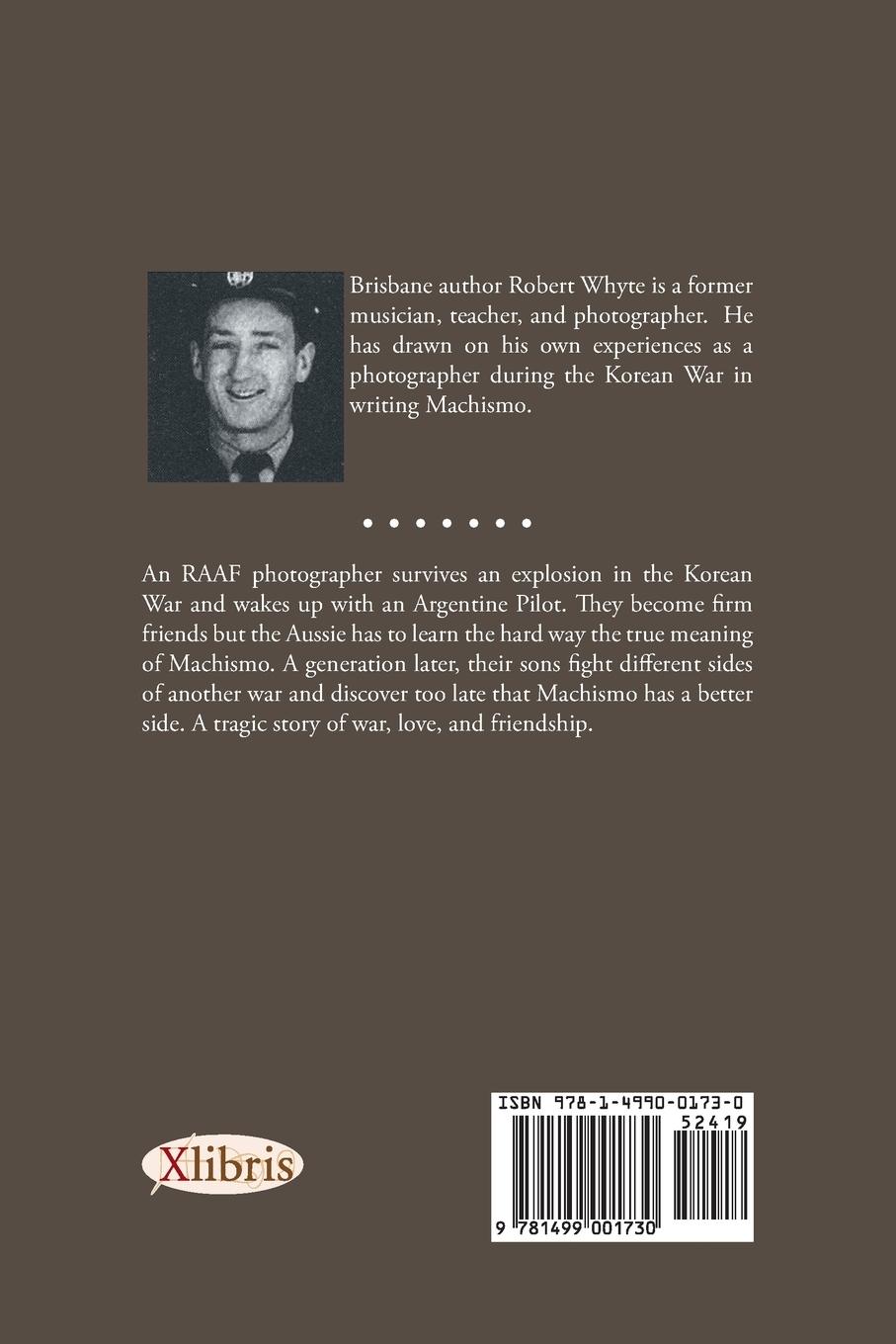 Brisbane author Robert Whyte is a former musician, teacher, and photographer. He has drawn on his own experiences as a photographer during the Korean War in writing Machismo.

• • • • • • •

An RAAF photographer survives an explosion in the Korean War and wakes up with an Argentine Pilot. They become firm friends but the Aussie has to learn the hard way the true meaning of Machismo. A generation later, their sons fight different sides of another war and discover too late that Machismo has a better side. A tragic story of war, love, and friendship.

Xlibris

ISBN 978-1-4990-0173-0
52419
9 781499 001730